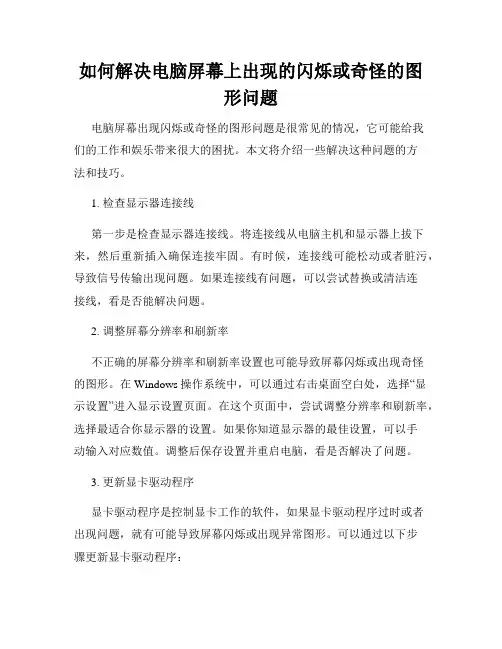 如何解决电脑屏幕上出现的闪烁或奇怪的图形问题

电脑屏幕出现闪烁或奇怪的图形问题是很常见的情况，它可能给我们的工作和娱乐带来很大的困扰。本文将介绍一些解决这种问题的方法和技巧。

1. 检查显示器连接线

第一步是检查显示器连接线。将连接线从电脑主机和显示器上拔下来，然后重新插入确保连接牢固。有时候，连接线可能松动或者脏污，导致信号传输出现问题。如果连接线有问题，可以尝试替换或清洁连接线，看是否能解决问题。

2. 调整屏幕分辨率和刷新率

不正确的屏幕分辨率和刷新率设置也可能导致屏幕闪烁或出现奇怪的图形。在 Windows 操作系统中，可以通过右击桌面空白处，选择“显示设置”进入显示设置页面。在这个页面中，尝试调整分辨率和刷新率，选择最适合你显示器的设置。如果你知道显示器的最佳设置，可以手动输入对应数值。调整后保存设置并重启电脑，看是否解决了问题。

3. 更新显卡驱动程序

显卡驱动程序是控制显卡工作的软件，如果显卡驱动程序过时或者出现问题，就有可能导致屏幕闪烁或出现异常图形。可以通过以下步骤更新显卡驱动程序：